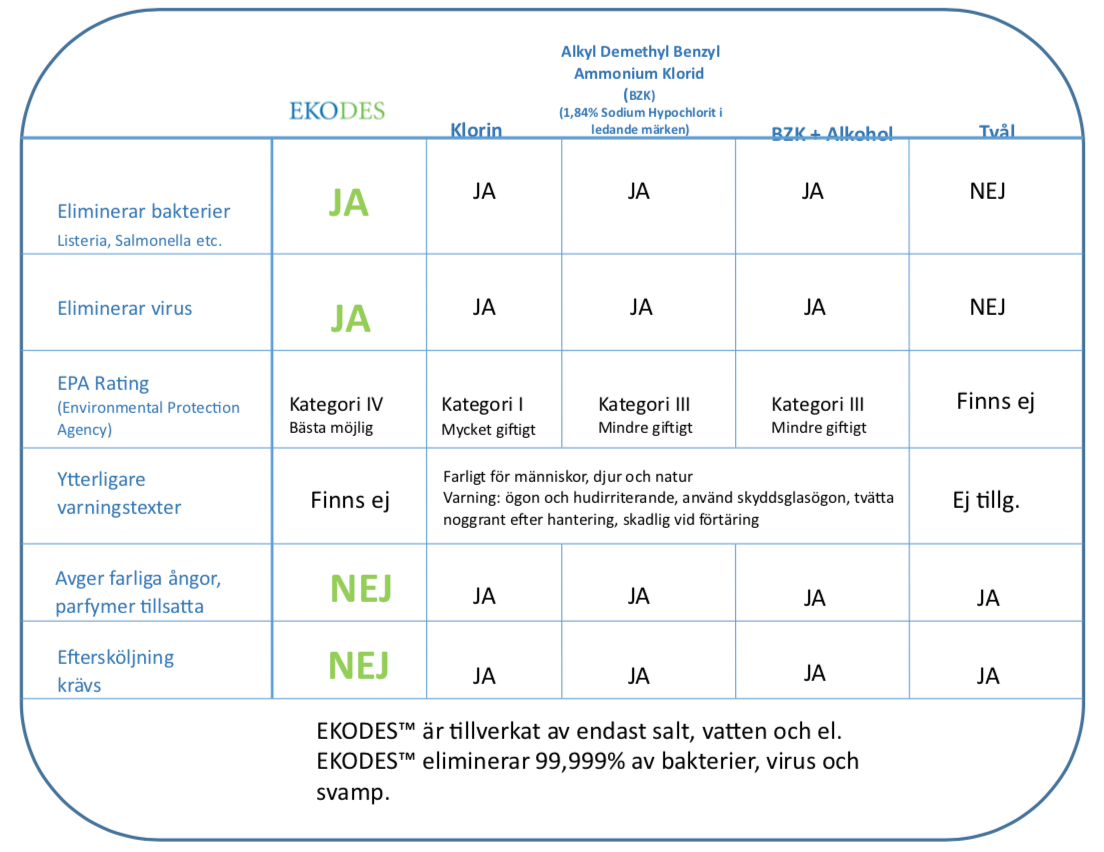 |  | EKODES | Klorin | Alkyl Demethyl Benzyl Ammonium Klorid (BZK) (1,84% Sodium Hypochlorit i ledande märken) | BZK + Alkohol | Tvål |
|---|---|---|---|---|---|
| Eliminerar bakterier Listeria, Salmonella etc. | JA | JA | JA | JA | NEJ |
| Eliminerar virus | JA | JA | JA | JA | NEJ |
| EPA Rating (Environmental Protection Agency) | Kategori IV Bästa möjlig | Kategori I Mycket giftigt | Kategori III Mindre giftigt | Kategori III Mindre giftigt | Finns ej |
| Ytterligare varningstexter | Finns ej | Farligt för människor, djur och natur Varning: ögon och hudirriterande, använd skyddsglasögon, tvätta noggrant efter hantering, skadlig vid förtäring | | | Ej tillg. |
| Avger farliga ångor, parfymer tillsatta | NEJ | JA | JA | JA | JA |
| Eftersköljning krävs | NEJ | JA | JA | JA | JA |

EKODES™ är tillverkat av endast salt, vatten och el. EKODES™ eliminerar 99,999% av bakterier, virus och svamp.